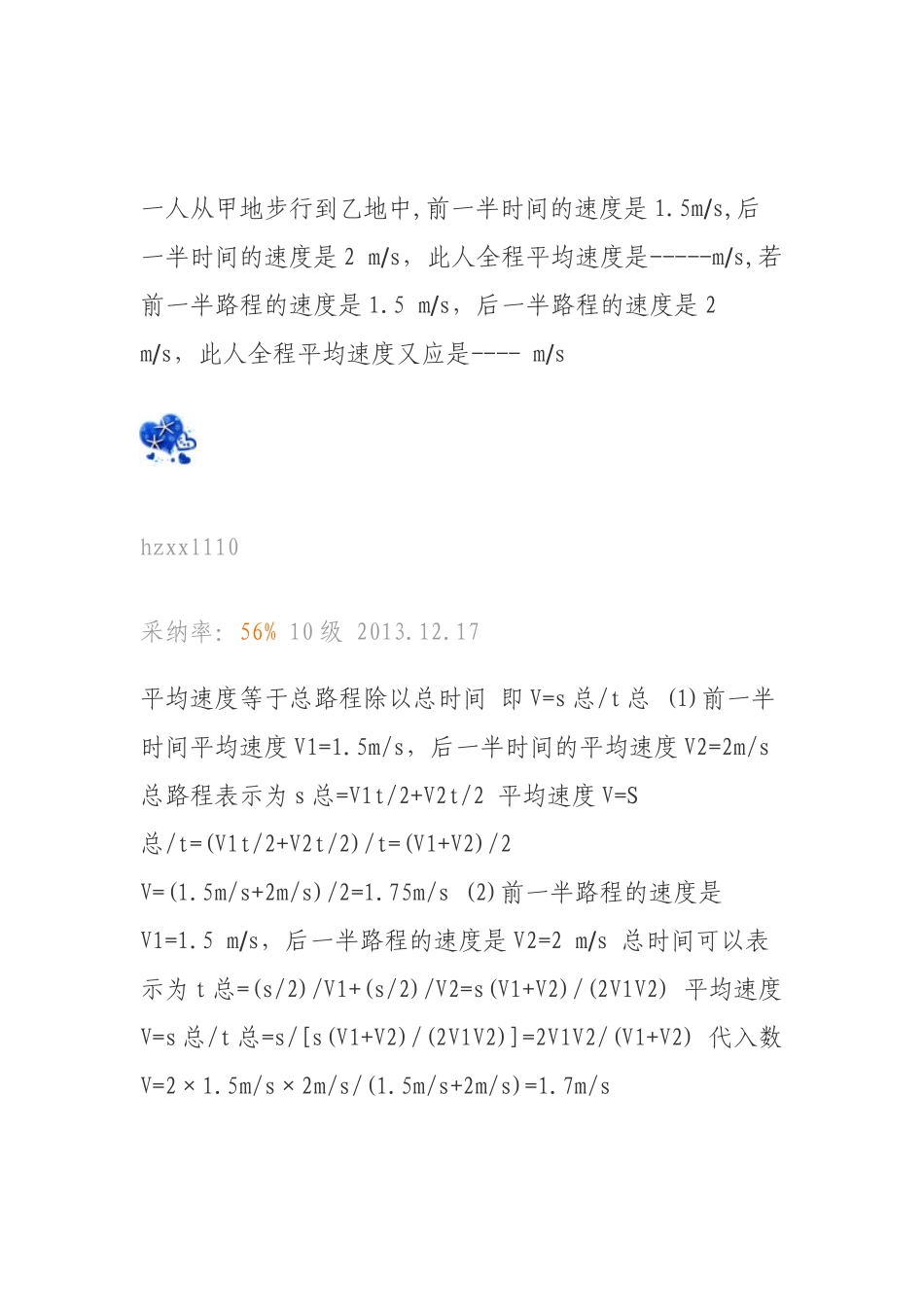 一人从甲地步行到乙地中,前一半时间的速度是 1.5m/s,后一半时间的速度是 2 m/s，此人全程平均速度是-----m/s,若前一半路程的速度是 1.5 m/s，后一半路程的速度是 2 m/s，此人全程平均速度又应是---- m/s

hzxx1110

采纳率: 56% 10 级 2013.12.17

平均速度等于总路程除以总时间 即 V=s 总/t 总 (1)前一半时间平均速度 V1=1.5m/s，后一半时间的平均速度 V2=2m/s 总路程表示为 s 总=V1t/2+V2t/2 平均速度 V=S 总/t=(V1t/2+V2t/2)/t=(V1+V2)/2 V=(1.5m/s+2m/s)/2=1.75m/s (2)前一半路程的速度是 V1=1.5 m/s，后一半路程的速度是 V2=2 m/s 总时间可以表示为 t 总=(s/2)/V1+(s/2)/V2=s(V1+V2)/(2V1V2) 平均速度 V=s 总/t 总=s/[s(V1+V2)/(2V1V2)]=2V1V2/(V1+V2) 代入数 V=2×1.5m/s×2m/s/(1.5m/s+2m/s)=1.7m/s